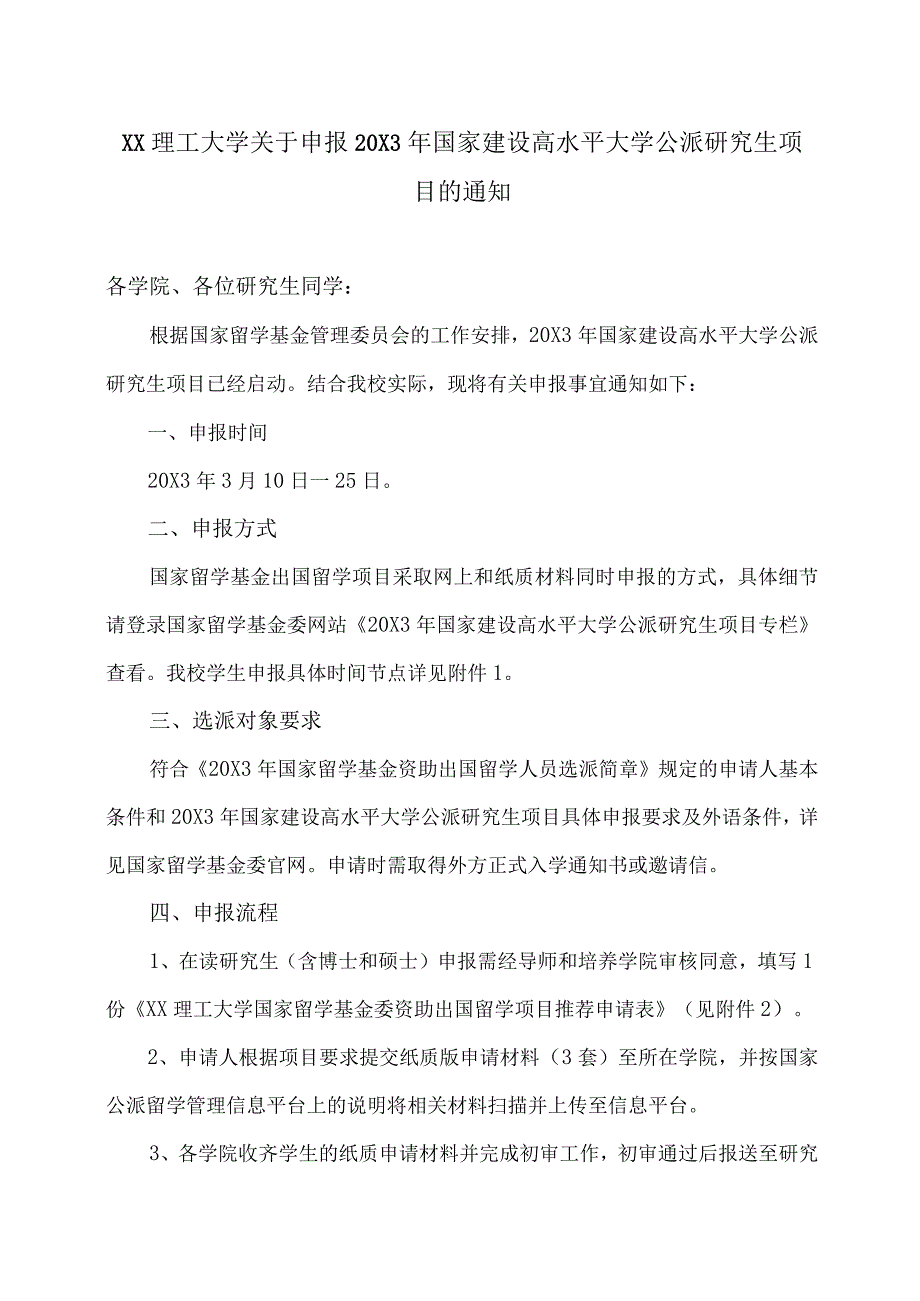 XX理工大学关于申报20X3年国家建设高水平大学公派研究生项目的通知

各学院、各位研究生同学：

根据国家留学基金管理委员会的工作安排，20X3年国家建设高水平大学公派研究生项目已经启动。结合我校实际，现将有关申报事宜通知如下：

一、申报时间

20X3年3月10日一25日。

二、申报方式

国家留学基金出国留学项目采取网上和纸质材料同时申报的方式，具体细节请登录国家留学基金委网站《20X3年国家建设高水平大学公派研究生项目专栏》查看。我校学生申报具体时间节点详见附件1。

三、选派对象要求

符合《20X3年国家留学基金资助出国留学人员选派简章》规定的申请人基本条件和20X3年国家建设高水平大学公派研究生项目具体申报要求及外语条件，详见国家留学基金委官网。申请时需取得外方正式入学通知书或邀请信。

四、申报流程

1、在读研究生（含博士和硕士）申报需经导师和培养学院审核同意，填写1份《XX理工大学国家留学基金委资助出国留学项目推荐申请表》（见附件2）。

2、申请人根据项目要求提交纸质版申请材料（3套）至所在学院，并按国家公派留学管理信息平台上的说明将相关材料扫描并上传至信息平台。

3、各学院收齐学生的纸质申请材料并完成初审工作，初审通过后报送至研究